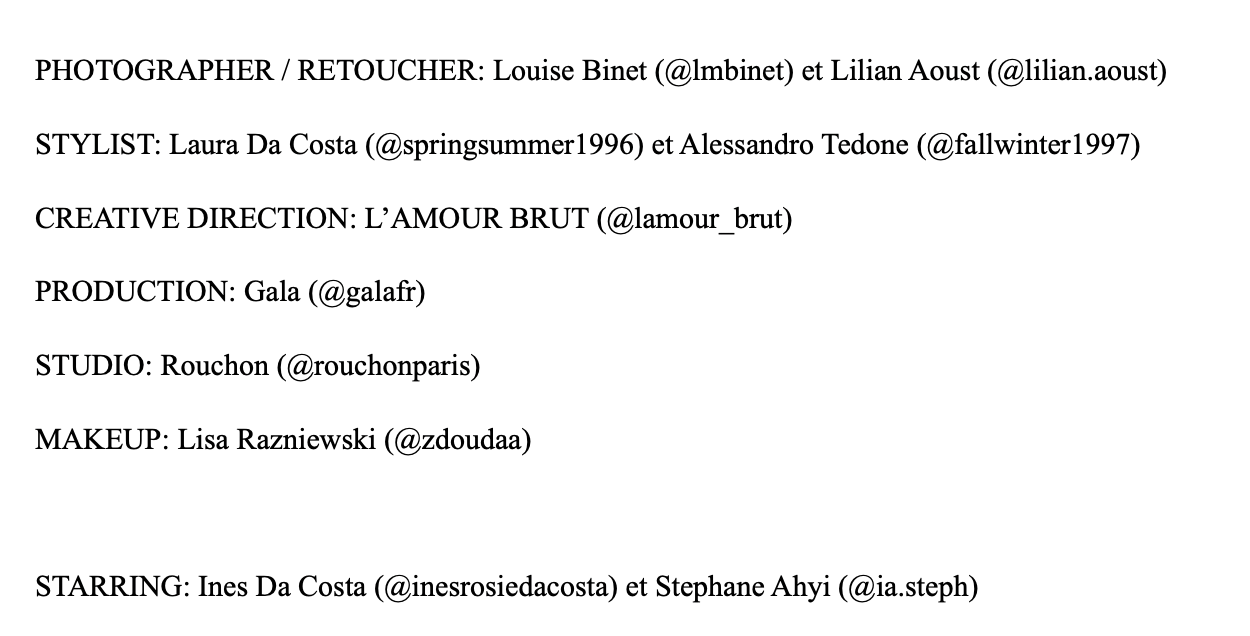 PHOTOGRAPHER / RETOUCHER: Louise Binet (@lmbinet) et Lilian Aoust (@lilian.aoust)

STYLIST: Laura Da Costa (@springsummer1996) et Alessandro Tedone (@fallwinter1997)

CREATIVE DIRECTION: L'AMOUR BRUT (@lamour_brut)

PRODUCTION: Gala (@galafr)

STUDIO: Rouchon (@rouchonparis)

MAKEUP: Lisa Razniewski (@zdoudaa)

STARRING: Ines Da Costa (@inesrosiedacosta) et Stephane Ahyi (@ia.steph)